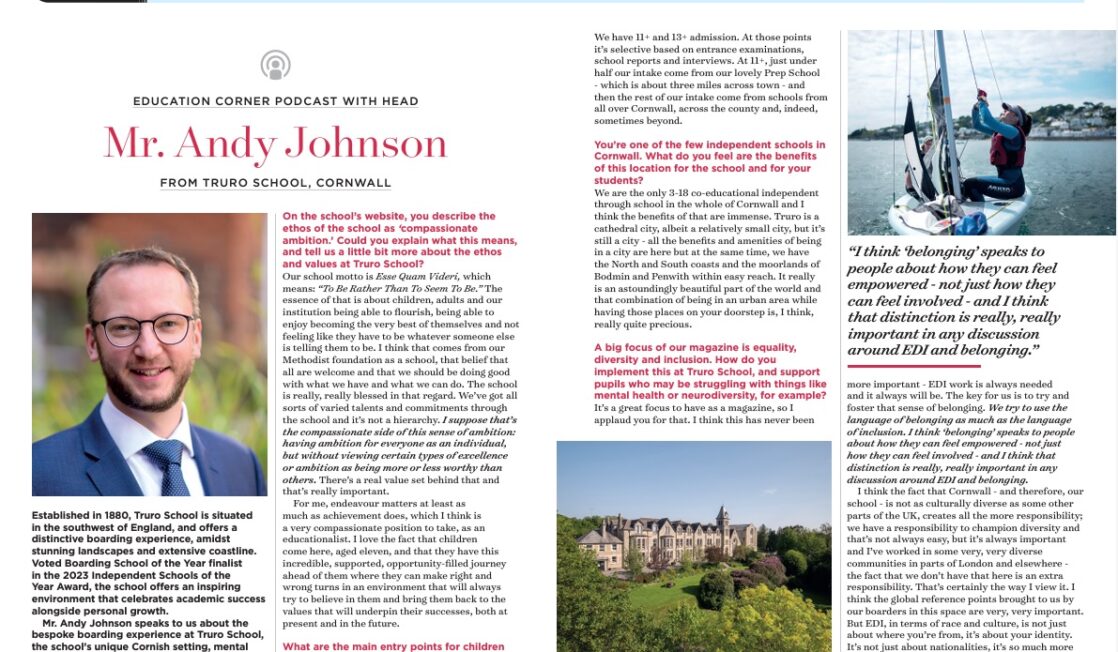 EDUCATION CORNER PODCAST WITH HEAD

Mr. Andy Johnson

FROM TRURO SCHOOL, CORNWALL

Established in 1880, Truro School is situated in the southwest of England, and offers a distinctive boarding experience, amidst stunning landscapes and extensive coastline. Voted Boarding School of the Year finalist in the 2023 Independent Schools of the Year Award, the school offers an inspiring environment that celebrates academic success alongside personal growth.

Mr. Andy Johnson speaks to us about the bespoke boarding experience at Truro School, the school's unique Cornish setting, mental

On the school's website, you describe the ethos of the school as 'compassionate ambition.' Could you explain what this means, and tell us a little bit more about the ethos and values at Truro School?

Our school motto is Esse Quam Videri, which means: "To Be Rather Than To Seem To Be." The essence of that is about children, adults and our institution being able to flourish, being able to enjoy becoming the very best of themselves and not feeling like they have to be whatever someone else is telling them to be. I think that comes from our Methodist foundation as a school, that belief that all are welcome and that we should be doing good with what we have and what we can do. The school is really, really blessed in that regard. We've got all sorts of varied talents and commitments through the school and it's not a hierarchy. I suppose that's the compassionate side of this sense of ambition: having ambition for everyone as an individual, but without viewing certain types of excellence or ambition as being more or less worthy than others. There's a real value set behind that and that's really important.

For me, endeavour matters at least as much as achievement does, which I think is a very compassionate position to take, as an educationalist. I love the fact that children come here, aged eleven, and that they have this incredible, supported, opportunity-filled journey ahead of them where they can make right and wrong turns in an environment that will always try to believe in them and bring them back to the values that will underpin their successes, both at present and in the future.

What are the main entry points for children

We have 11+ and 13+ admission. At those points it's selective based on entrance examinations, school reports and interviews. At 11+, just under half our intake come from our lovely Prep School - which is about three miles across town - and then the rest of our intake come from schools from all over Cornwall, across the county and, indeed, sometimes beyond.

You're one of the few independent schools in Cornwall. What do you feel are the benefits of this location for the school and for your students?

We are the only 3-18 co-educational independent through school in the whole of Cornwall and I think the benefits of that are immense. Truro is a cathedral city, albeit a relatively small city, but it's still a city - all the benefits and amenities of being in a city are here but at the same time, we have the North and South coasts and the moorlands of Bodmin and Penwith within easy reach. It really is an astoundingly beautiful part of the world and that combination of being in an urban area while having those places on your doorstep is, I think, really quite precious.

A big focus of our magazine is equality, diversity and inclusion. How do you implement this at Truro School, and support pupils who may be struggling with things like mental health or neurodiversity, for example?

It's a great focus to have as a magazine, so I applaud you for that. I think this has never been

"I think 'belonging' speaks to people about how they can feel empowered - not just how they can feel involved - and I think that distinction is really, really important in any discussion around EDI and belonging."

more important - EDI work is always needed and it always will be. The key for us is to try and foster that sense of belonging. We try to use the language of belonging as much as the language of inclusion. I think 'belonging' speaks to people about how they can feel empowered - not just how they can feel involved - and I think that distinction is really, really important in any discussion around EDI and belonging.

I think the fact that Cornwall - and therefore, our school - is not as culturally diverse as some other parts of the UK, creates all the more responsibility; we have a responsibility to champion diversity and that's not always easy, but it's always important and I've worked in some very, very diverse communities in parts of London and elsewhere - the fact that we don't have that here is an extra responsibility. That's certainly the way I view it. I think the global reference points brought to us by our boarders in this space are very, very important. But EDI, in terms of race and culture, is not just about where you're from, it's about your identity. It's not just about nationalities, it's so much more